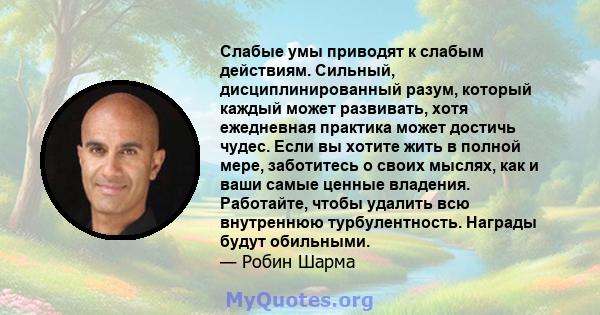 Слабые умы приводят к слабым действиям. Сильный, дисциплинированный разум, который каждый может развивать, хотя ежедневная практика может достичь чудес. Если вы хотите жить в полной мере, заботитесь о своих мыслях, как и ваши самые ценные владения. Работайте, чтобы удалить всю внутреннюю турбулентность. Награды будут обильными.
— Робин Шарма

MyQuotes.org